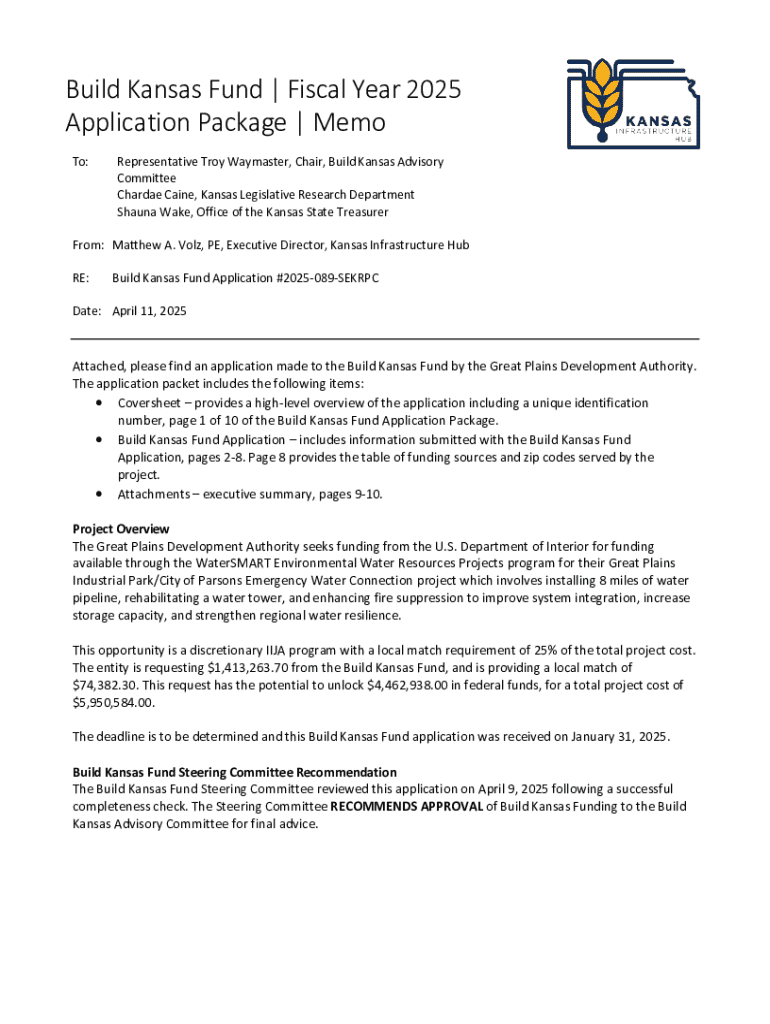 Build Kansas Fund | Fiscal Year 2025
Application Package | Memo

KANSAS
INFRASTRUCTURE
HUB

To: Representative Troy Waymaster, Chair, Build Kansas Advisory Committee
Chardae Caine, Kansas Legislative Research Department
Shauna Wake, Office of the Kansas State Treasurer

From: Matthew A. Volz, PE, Executive Director, Kansas Infrastructure Hub

RE: Build Kansas Fund Application #2025-089-SEKRPC

Date: April 11, 2025

Attached, please find an application made to the Build Kansas Fund by the Great Plains Development Authority. The application packet includes the following items:
• Coversheet – provides a high-level overview of the application including a unique identification number, page 1 of 10 of the Build Kansas Fund Application Package.
• Build Kansas Fund Application – includes information submitted with the Build Kansas Fund Application, pages 2-8. Page 8 provides the table of funding sources and zip codes served by the project.
• Attachments – executive summary, pages 9-10.

Project Overview
The Great Plains Development Authority seeks funding from the U.S. Department of Interior for funding available through the WaterSMART Environmental Water Resources Projects program for their Great Plains Industrial Park/City of Parsons Emergency Water Connection project which involves installing 8 miles of water pipeline, rehabilitating a water tower, and enhancing fire suppression to improve system integration, increase storage capacity, and strengthen regional water resilience.

This opportunity is a discretionary IIJA program with a local match requirement of 25% of the total project cost. The entity is requesting $1,413,263.70 from the Build Kansas Fund, and is providing a local match of $74,382.30. This request has the potential to unlock $4,462,938.00 in federal funds, for a total project cost of $5,950,584.00.

The deadline is to be determined and this Build Kansas Fund application was received on January 31, 2025.

Build Kansas Fund Steering Committee Recommendation
The Build Kansas Fund Steering Committee reviewed this application on April 9, 2025 following a successful completeness check. The Steering Committee RECOMMENDS APPROVAL of Build Kansas Funding to the Build Kansas Advisory Committee for final advice.